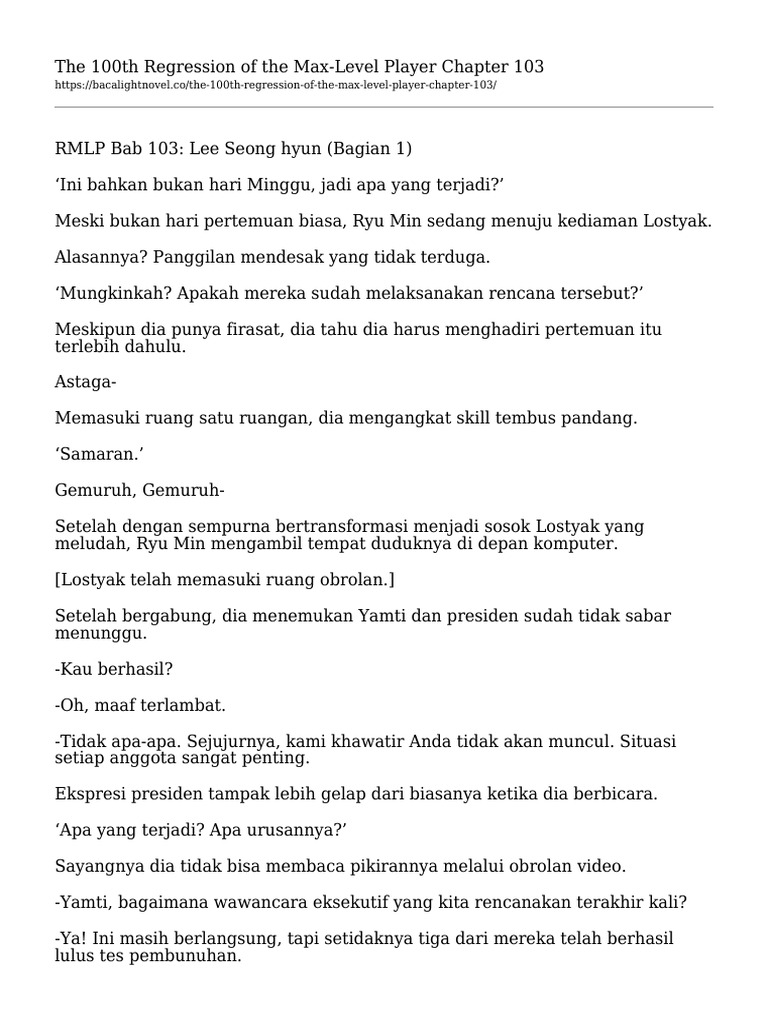 The 100th Regression of the Max-Level Player Chapter 103
https://bacalightnovel.co/the-100th-regression-of-the-max-level-player-chapter-103/

RMLP Bab 103: Lee Seong hyun (Bagian 1)

‘Ini bahkan bukan hari Minggu, jadi apa yang terjadi?’

Meski bukan hari pertemuan biasa, Ryu Min sedang menuju kediaman Lostyak.

Alasannya? Panggilan mendesak yang tidak terduga.

‘Mungkinkah? Apakah mereka sudah melaksanakan rencana tersebut?’

Meskipun dia punya firasat, dia tahu dia harus menghadiri pertemuan itu terlebih dahulu.

Astaga-

Memasuki ruang satu ruangan, dia mengangkat skill tembus pandang.

‘Samaran.’

Gemuruh, Gemuruh-

Setelah dengan sempurna bertransformasi menjadi sosok Lostyak yang meludah, Ryu Min mengambil tempat duduknya di depan komputer.

[Lostyak telah memasuki ruang obrolan.]

Setelah bergabung, dia menemukan Yamti dan presiden sudah tidak sabar menunggu.

-Kau berhasil?

-Oh, maaf terlambat.

-Tidak apa-apa. Sejujurnya, kami khawatir Anda tidak akan muncul. Situasi setiap anggota sangat penting.

Ekspresi presiden tampak lebih gelap dari biasanya ketika dia berbicara.

‘Apa yang terjadi? Apa urusannya?’

Sayangnya dia tidak bisa membaca pikirannya melalui obrolan video.

-Yamti, bagaimana wawancara eksekutif yang kita rencanakan terakhir kali?

-Ya! Ini masih berlangsung, tapi setidaknya tiga dari mereka telah berhasil lulus tes pembunuhan.